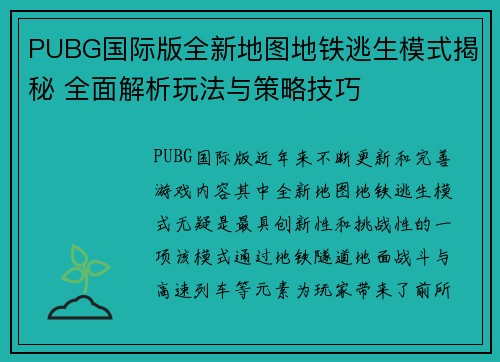 PUBG国际版全新地图地铁逃生模式揭秘 全面解析玩法与策略技巧

PUBG国际版近年来不断更新和完善游戏内容其中全新地图地铁逃生模式无疑是最具创新性和挑战性的一项该模式通过地铁隧道地面战斗与高速列车等元素为玩家带来了前所